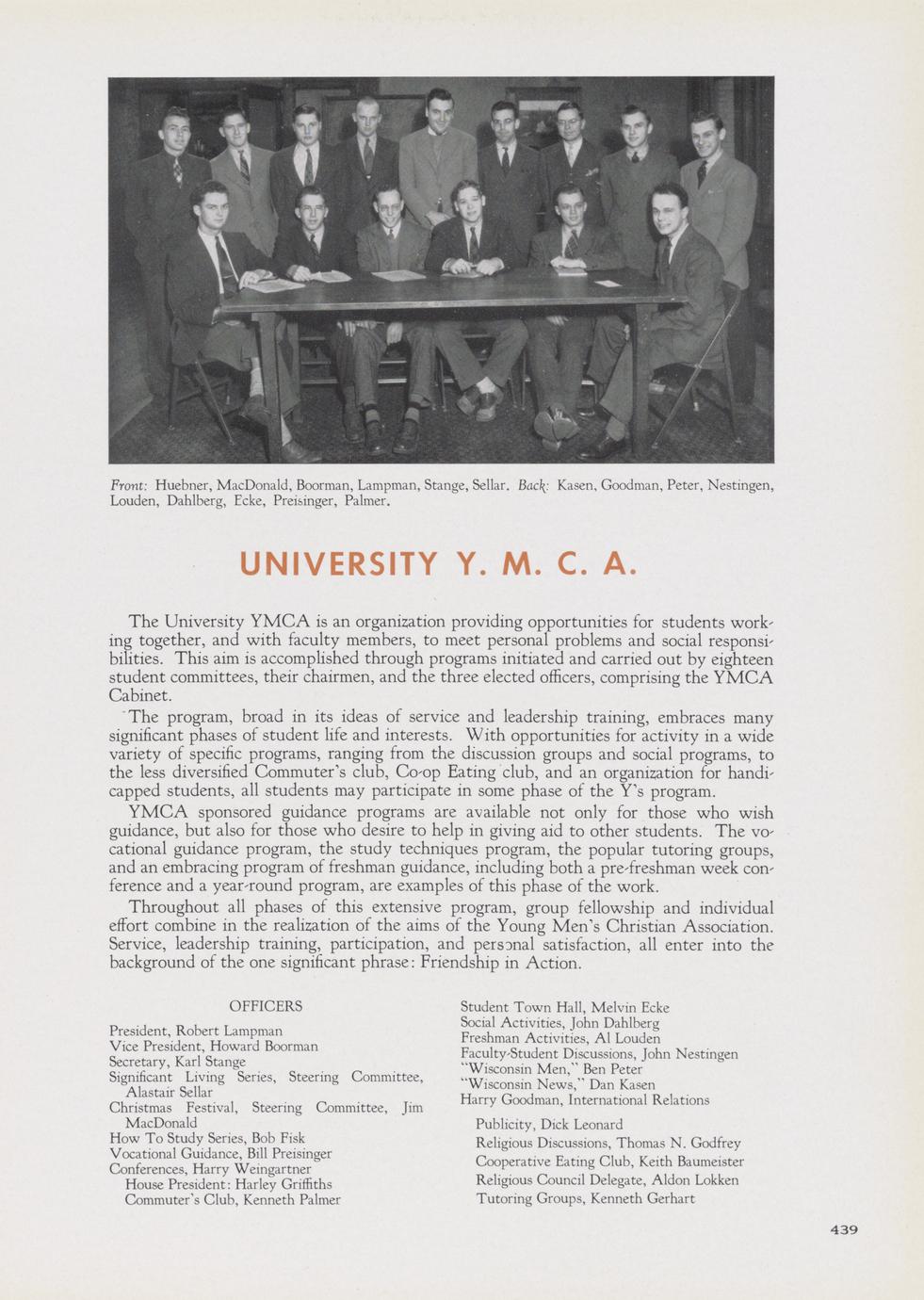 Front: Huebner, MacDonald, Boorman, Lampman, Stange, Sellar. Back: Kasen, Goodman, Peter, Nestingen, Louden, Dahlberg, Ecke, Preisinger, Palmer.

UNIVERSITY Y. M. C. A.

The University YMCA is an organization providing opportunities for students working together, and with faculty members, to meet personal problems and social responsibilities. This aim is accomplished through programs initiated and carried out by eighteen student committees, their chairmen, and the three elected officers, comprising the YMCA Cabinet.

The program, broad in its ideas of service and leadership training, embraces many significant phases of student life and interests. With opportunities for activity in a wide variety of specific programs, ranging from the discussion groups and social programs, to the less diversified Commuter's club, Co-op Eating club, and an organization for handicapped students, all students may participate in some phase of the Y's program.

YMCA sponsored guidance programs are available not only for those who wish guidance, but also for those who desire to help in giving aid to other students. The vocational guidance program, the study techniques program, the popular tutoring groups, and an embracing program of freshman guidance, including both a pre-freshman week conference and a year-round program, are examples of this phase of the work.

Throughout all phases of this extensive program, group fellowship and individual effort combine in the realization of the aims of the Young Men's Christian Association. Service, leadership training, participation, and personal satisfaction, all enter into the background of the one significant phrase: Friendship in Action.

OFFICERS

President, Robert Lampman
Vice President, Howard Boorman
Secretary, Karl Stange
Significant Living Series, Steering Committee, Alastair Sellar
Christmas Festival, Steering Committee, Jim MacDonald
How To Study Series, Bob Fisk
Vocational Guidance, Bill Preisinger
Conferences, Harry Weingartner
House President: Harley Griffiths
Commuter's Club, Kenneth Palmer

Student Town Hall, Melvin Ecke
Social Activities, John Dahlberg
Freshman Activities, Al Louden
Faculty-Student Discussions, John Nestingen
"Wisconsin Men," Ben Peter
"Wisconsin News," Dan Kasen
Harry Goodman, International Relations

Publicity, Dick Leonard
Religious Discussions, Thomas N. Godfrey
Cooperative Eating Club, Keith Baumeister
Religious Council Delegate, Aldon Lokken
Tutoring Groups, Kenneth Gerhart

439